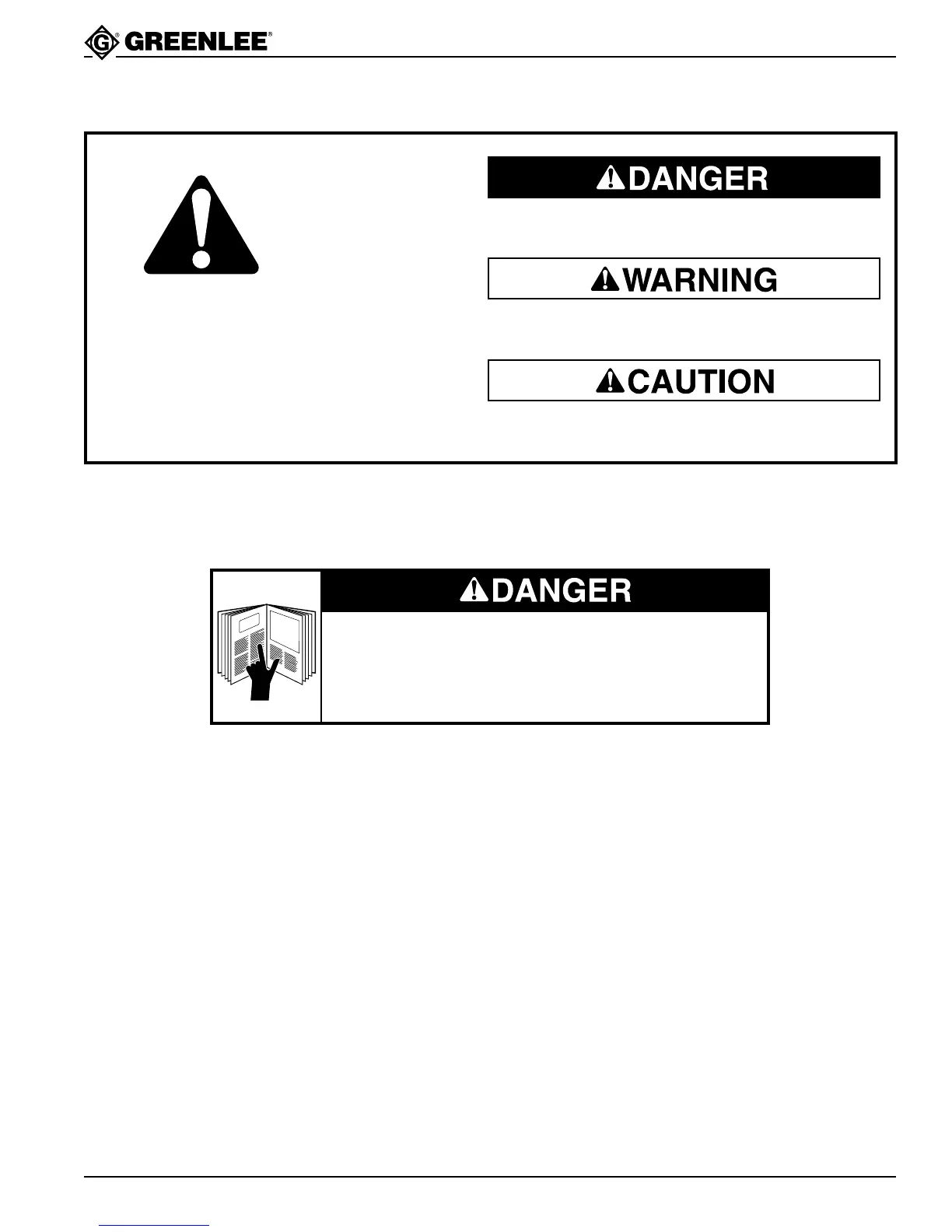 GREENLEE®

DANGER

WARNING

CAUTION

DANGER